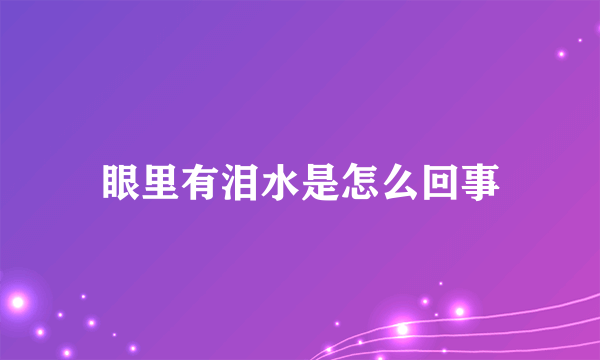 眼里有泪水是怎么回事